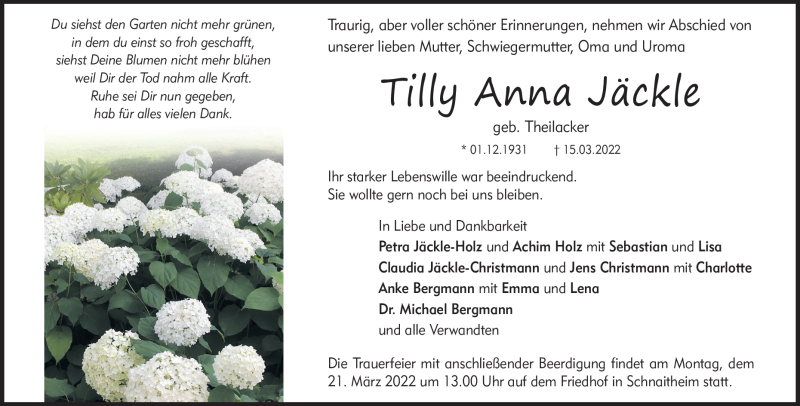 Du siehst den Garten nicht mehr grünen,
in dem du einst so froh geschafft,
siehst Deine Blumen nicht mehr blühen
weil Dir der Tod nahm alle Kraft.
Ruhe sei Dir nun gegeben,
hab für alles vielen Dank.

Traurig, aber voller schöner Erinnerungen, nehmen wir Abschied von unserer lieben Mutter, Schwiegermutter, Oma und Uroma

Tilly Anna Jäckle

geb. Theilacker

* 01.12.1931 † 15.03.2022

Ihr starker Lebenswille war beeindruckend.
Sie wollte gern noch bei uns bleiben.

In Liebe und Dankbarkeit
Petra Jäckle-Holz und Achim Holz mit Sebastian und Lisa
Claudia Jäckle-Christmann und Jens Christmann mit Charlotte
Anke Bergmann mit Emma und Lena
Dr. Michael Bergmann
und alle Verwandten

Die Trauerfeier mit anschließender Beerdigung findet am Montag, dem 21. März 2022 um 13.00 Uhr auf dem Friedhof in Schnaitheim statt.